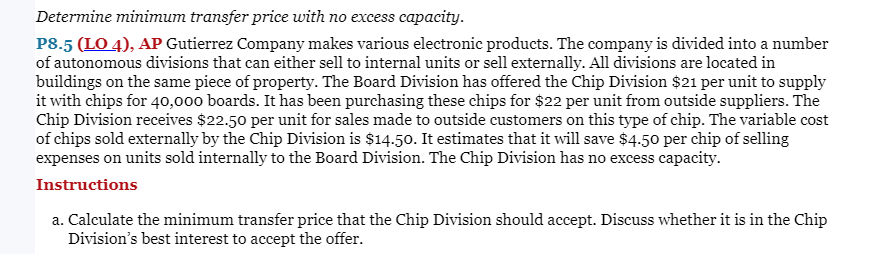 Determine minimum transfer price with no excess capacity.

P8.5 (LO 4), AP Gutierrez Company makes various electronic products. The company is divided into a number of autonomous divisions that can either sell to internal units or sell externally. All divisions are located in buildings on the same piece of property. The Board Division has offered the Chip Division \$21 per unit to supply it with chips for 40,000 boards. It has been purchasing these chips for \$22 per unit from outside suppliers. The Chip Division receives \$22.50 per unit for sales made to outside customers on this type of chip. The variable cost of chips sold externally by the Chip Division is \$14.50. It estimates that it will save \$4.50 per chip of selling expenses on units sold internally to the Board Division. The Chip Division has no excess capacity.

Instructions

a. Calculate the minimum transfer price that the Chip Division should accept. Discuss whether it is in the Chip Division's best interest to accept the offer.